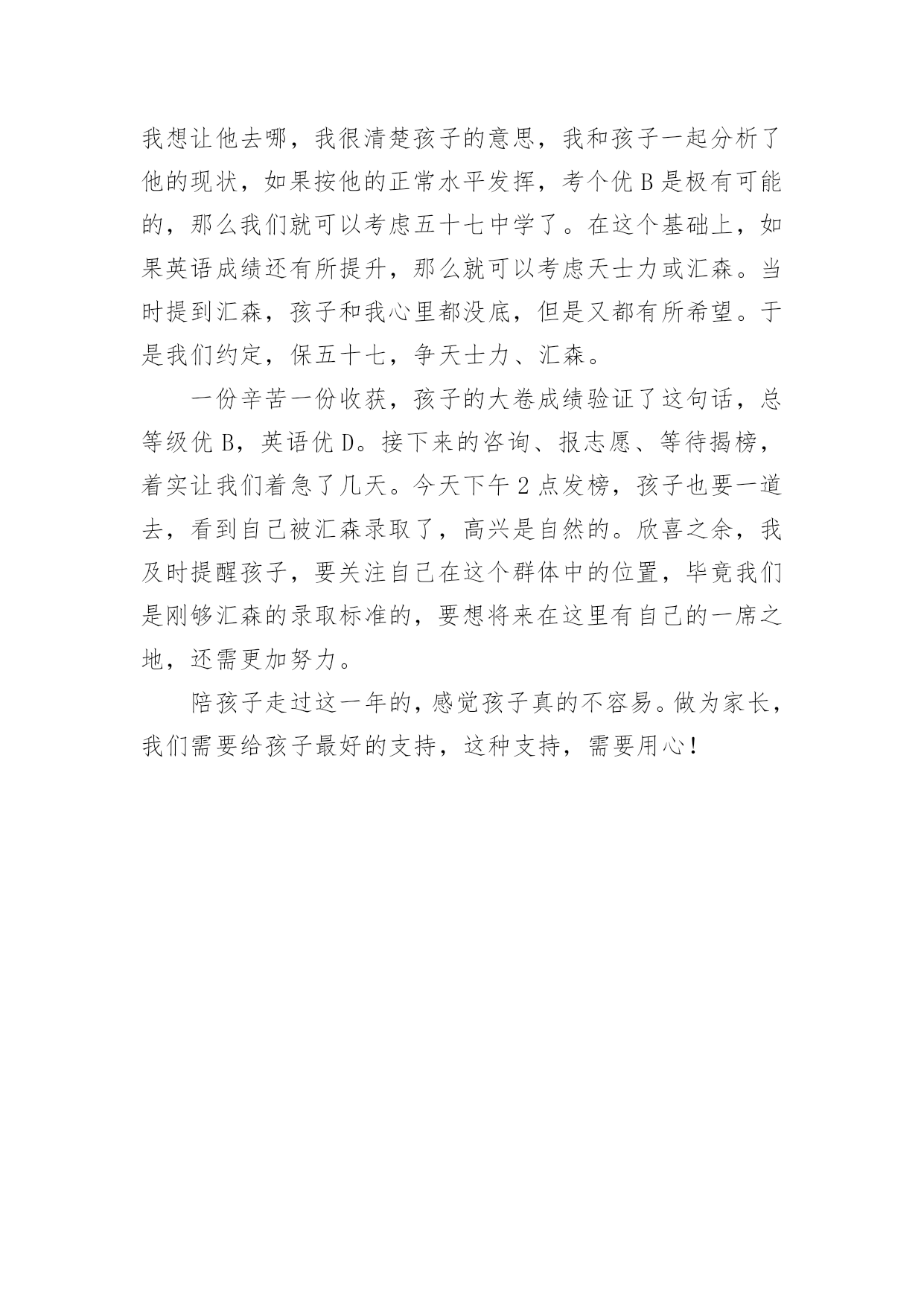 我想让他去哪，我很清楚孩子的意思，我和孩子一起分析了他的现状，如果按他的正常水平发挥，考个优 B 是极有可能的，那么我们就可以考虑五十七中学了。在这个基础上，如果英语成绩还有所提升，那么就可以考虑天士力或汇森。当时提到汇森，孩子和我心里都没底，但是又都有所希望。于是我们约定，保五十七，争天士力、汇森。

一份辛苦一份收获，孩子的大卷成绩验证了这句话，总等级优 B，英语优 D。接下来的咨询、报志愿、等待揭榜，着实让我们着急了几天。今天下午 2 点发榜，孩子也要一道去，看到自己被汇森录取了，高兴是自然的。欣喜之余，我及时提醒孩子，要关注自己在这个群体中的位置，毕竟我们是刚够汇森的录取标准的，要想将来在这里有自己的一席之地，还需更加努力。

陪孩子走过这一年的，感觉孩子真的不容易。做为家长，我们需要给孩子最好的支持，这种支持，需要用心！